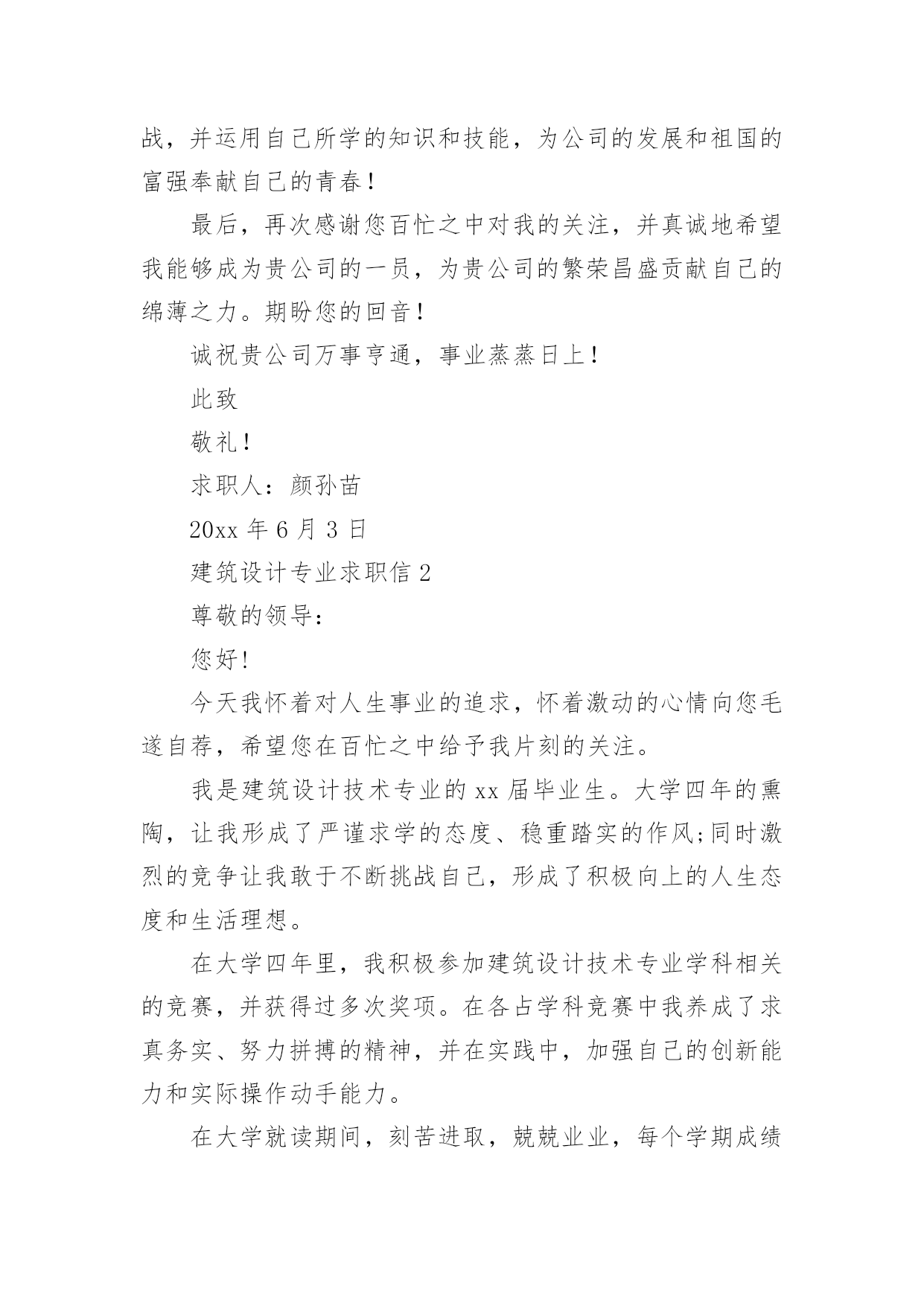 战，并运用自己所学的知识和技能，为公司的发展和祖国的富强奉献自己的青春！

最后，再次感谢您百忙之中对我的关注，并真诚地希望我能够成为贵公司的一员，为贵公司的繁荣昌盛贡献自己的绵薄之力。期盼您的回音！

诚祝贵公司万事亨通，事业蒸蒸日上！

此致

敬礼！

求职人：颜孙苗

20xx 年 6 月 3 日

建筑设计专业求职信 2

尊敬的领导：

您好!

今天我怀着对人生事业的追求，怀着激动的心情向您毛遂自荐，希望您在百忙之中给予我片刻的关注。

我是建筑设计技术专业的 xx 届毕业生。大学四年的熏陶，让我形成了严谨求学的态度、稳重踏实的作风;同时激烈的竞争让我敢于不断挑战自己，形成了积极向上的人生态度和生活理想。

在大学四年里，我积极参加建筑设计技术专业学科相关的竞赛，并获得过多次奖项。在各占学科竞赛中我养成了求真务实、努力拼搏的精神，并在实践中，加强自己的创新能力和实际操作动手能力。

在大学就读期间，刻苦进取，兢兢业业，每个学期成绩